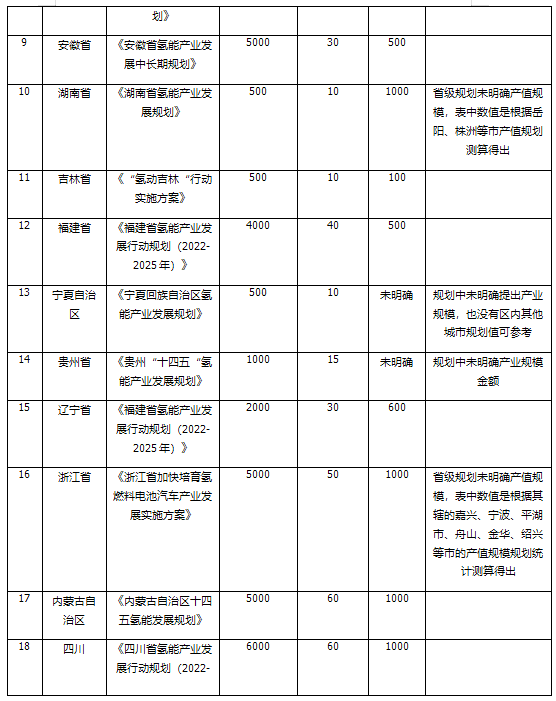 |  |  | 划》 |  |  |  |  |
|---|---|---|---|---|---|---|
| 9 | 安徽省 | 《安徽省氢能产业发展中长期规划》 | 5000 | 30 | 500 |  |
| 10 | 湖南省 | 《湖南省氢能产业发展规划》 | 500 | 10 | 1000 | 省级规划未明确产值规模，表中数值是根据岳阳、株洲等市产值规划测算得出 |
| 11 | 吉林省 | 《“氢动吉林“行动实施方案》 | 500 | 10 | 100 |  |
| 12 | 福建省 | 《福建省氢能产业发展行动规划（2022-2025年）》 | 4000 | 40 | 500 |  |
| 13 | 宁夏自治区 | 《宁夏回族自治区氢能产业发展规划》 | 500 | 10 | 未明确 | 规划中未明确提出产业规模，也没有区内其他城市规划值可参考 |
| 14 | 贵州省 | 《贵州“十四五“氢能产业发展规划》 | 1000 | 15 | 未明确 | 规划中未明确产业规模金额 |
| 15 | 辽宁省 | 《福建省氢能产业发展行动规划（2022-2025年）》 | 2000 | 30 | 600 |  |
| 16 | 浙江省 | 《浙江省加快培育氢燃料电池汽车产业发展实施方案》 | 5000 | 50 | 1000 | 省级规划未明确产值规模，表中数值是根据其辖的嘉兴、宁波、平湖市、舟山、金华、绍兴等市的产值规模规划统计测算得出 |
| 17 | 内蒙古自治区 | 《内蒙古自治区十四五氢能发展规划》 | 5000 | 60 | 1000 |  |
| 18 | 四川 | 《四川省氢能产业发展行动规划（2022- | 6000 | 60 | 1000 |  |